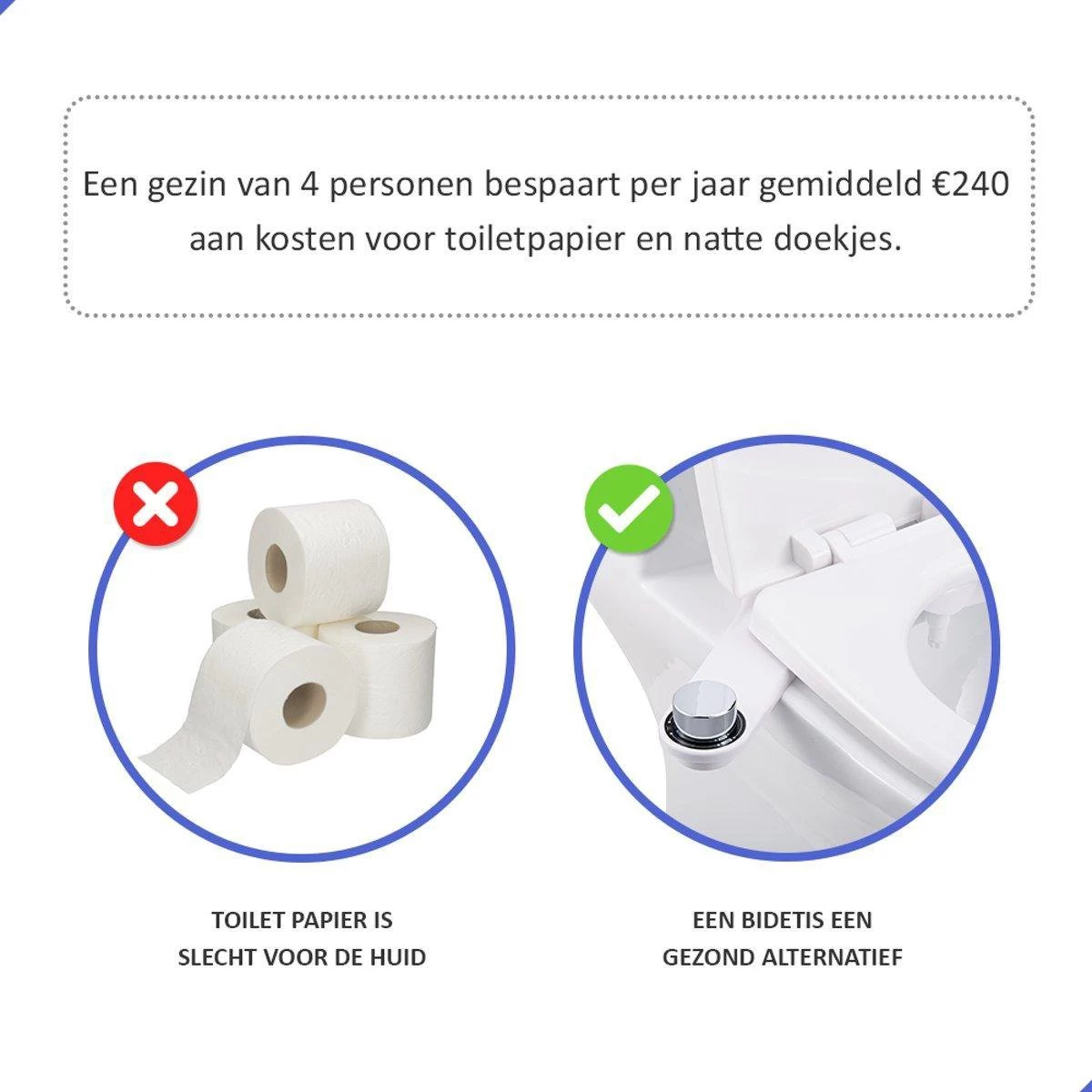 Een gezin van 4 personen bespaart per jaar gemiddeld €240 aan kosten voor toiletpapier en natte doekjes.

TOILET PAPIER IS SLECHT VOOR DE HUID

EEN BIDETIS EEN GEZOND ALTERNATIEF